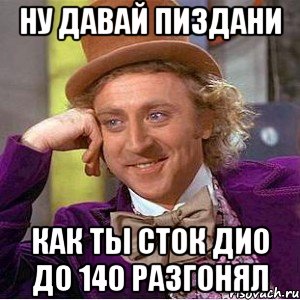 НУ ДАВАЙ ПИЗДАНИ

КАК ТЫ СТОК ДИО ДО 140 РАЗГОНЯЛ

risovach.ru